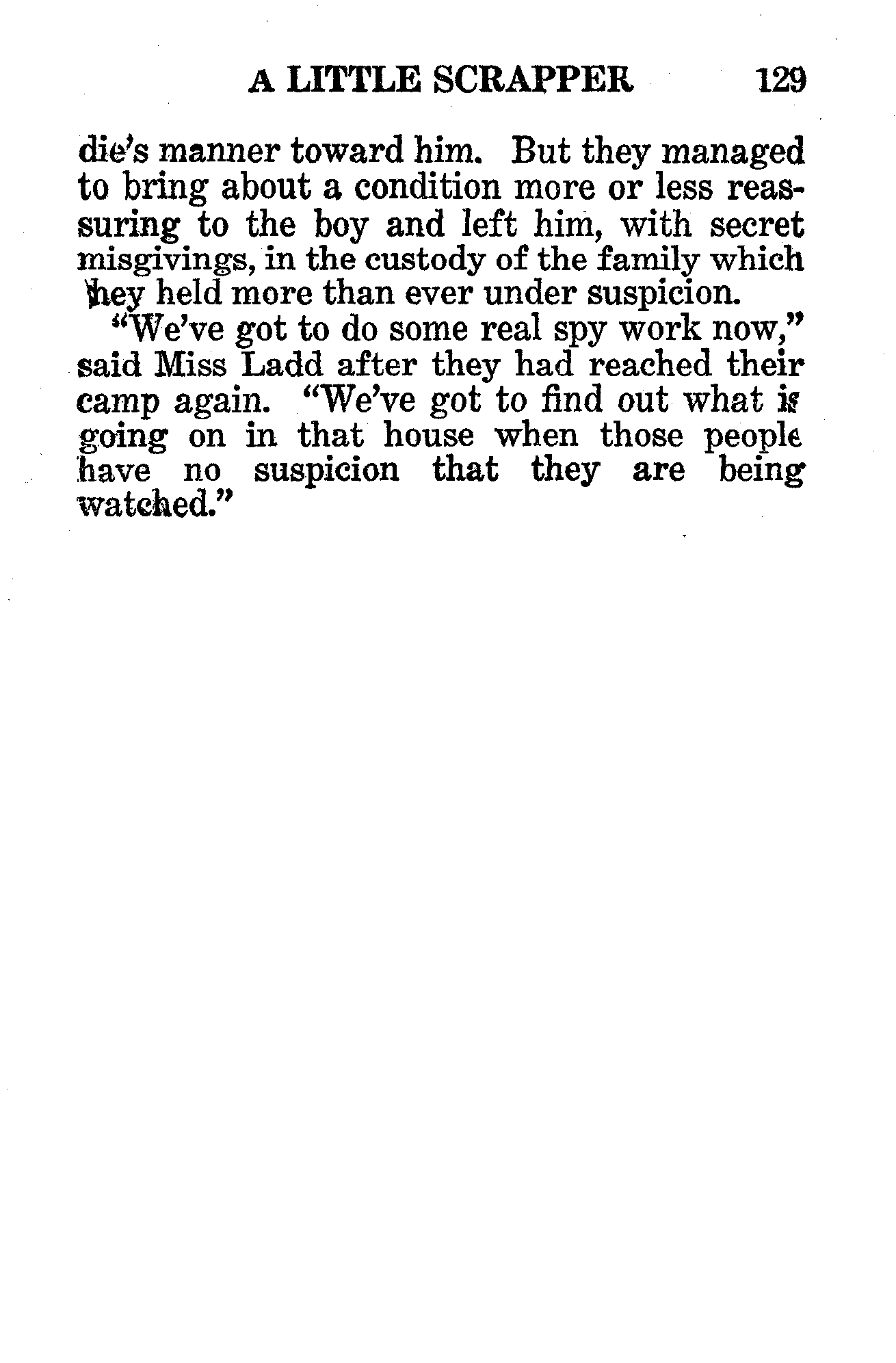 A LITTLE SCRAPPER 129

die's manner toward him. But they managed to bring about a condition more or less reassuring to the boy and left him, with secret misgivings, in the custody of the family which they held more than ever under suspicion.

"We've got to do some real spy work now," said Miss Ladd after they had reached their camp again. "We've got to find out what is going on in that house when those people have no suspicion that they are being watched."